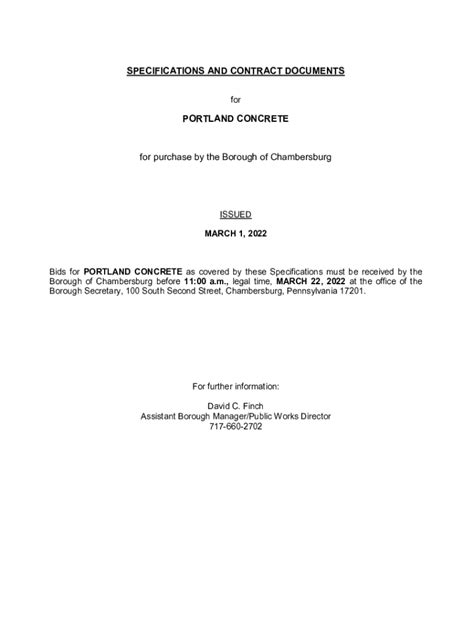 SPECIFICATIONS AND CONTRACT DOCUMENTS

for

PORTLAND CONCRETE

for purchase by the Borough of Chambersburg

ISSUED

MARCH 1, 2022

Bids for PORTLAND CONCRETE as covered by these Specifications must be received by the Borough of Chambersburg before 11:00 a.m., legal time, MARCH 22, 2022 at the office of the Borough Secretary, 100 South Second Street, Chambersburg, Pennsylvania 17201.

For further information:

David C. Finch
Assistant Borough Manager/Public Works Director
717-660-2702